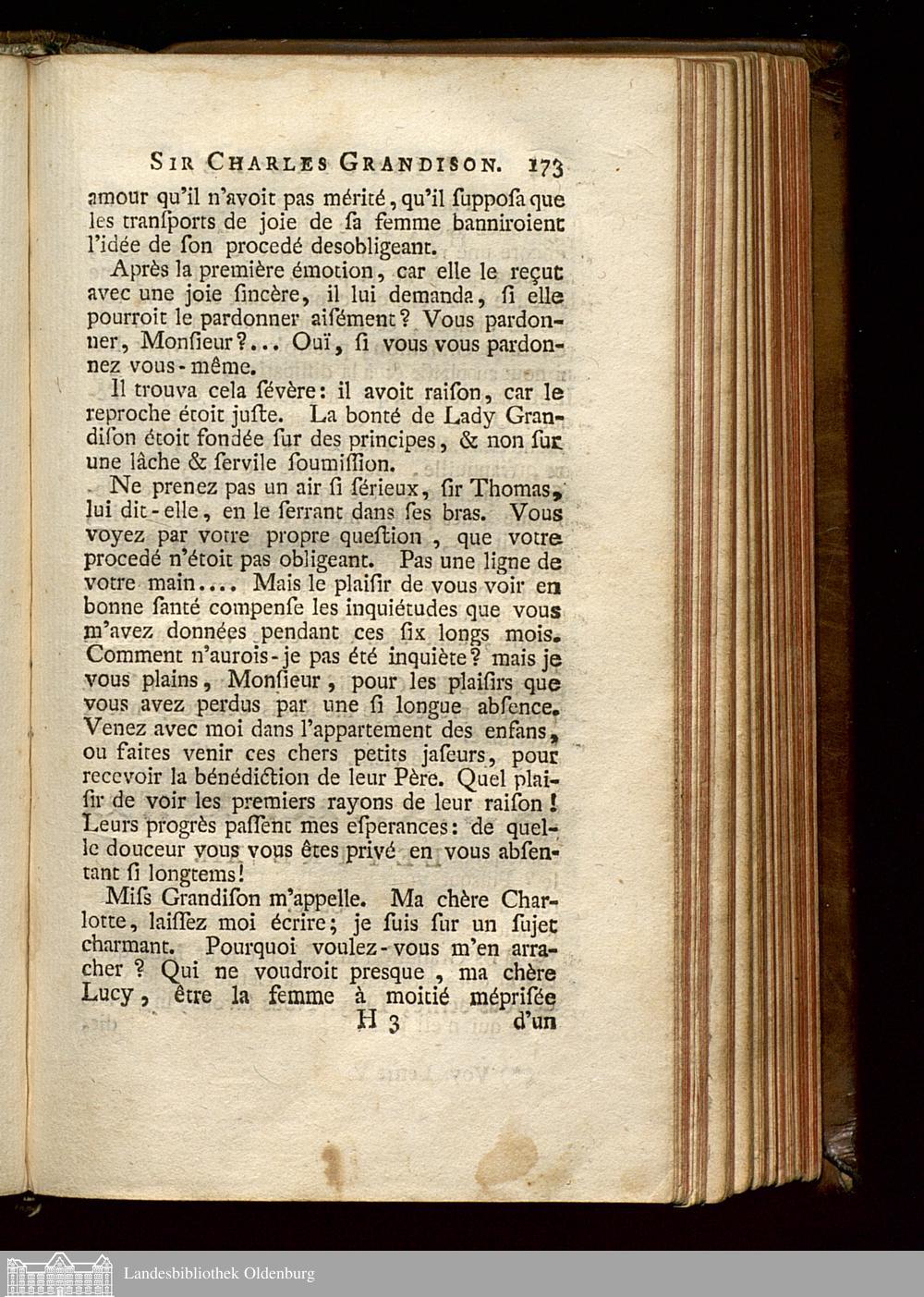 SIR CHARLES GRANDISON. 173

amour qu'il n'avoit pas mérité, qu'il ſuppoſa que les tranſports de joie de ſa femme banniroient l'idée de ſon procedé desobligeant.

Après la première émotion, car elle le reçut avec une joie ſincère, il lui demanda, ſi elle pourroit le pardonner aiſément? Vous pardonner, Monſieur?... Ouï, ſi vous vous pardonnez vous-même.

Il trouva cela ſévère: il avoit raiſon, car le reproche étoit juſte. La bonté de Lady Grandiſon étoit fondée ſur des principes, & non ſur une lâche & ſervile ſoumiſſion.

Ne prenez pas un air ſi ſérieux, ſir Thomas, lui dit-elle, en le ſerrant dans ſes bras. Vous voyez par votre propre queſtion, que votre procedé n'étoit pas obligeant. Pas une ligne de votre main.... Mais le plaiſir de vous voir en bonne ſanté compenſe les inquiétudes que vous m'avez données pendant ces ſix longs mois. Comment n'aurois-je pas été inquiète? mais je vous plains, Monſieur, pour les plaiſirs que vous avez perdus par une ſi longue abſence. Venez avec moi dans l'appartement des enfans, ou faites venir ces chers petits jaſeurs, pour recevoir la bénédiction de leur Père. Quel plaiſir de voir les premiers rayons de leur raiſon! Leurs progrès paſſent mes eſperances: de quelle douceur vous vous êtes privé en vous abſentant ſi longtems!

Miſs Grandiſon m'appelle. Ma chère Charlotte, laiſſez moi écrire; je ſuis ſur un ſujet charmant. Pourquoi voulez-vous m'en arracher? Qui ne voudroit presque, ma chère Lucy, être la femme à moitié mépriſée

H 3 d'un

Landesbibliothek Oldenburg